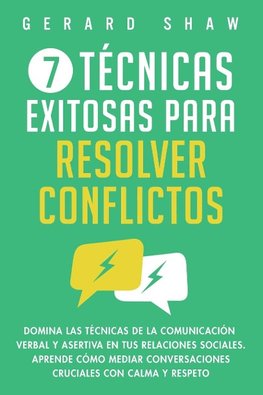 GERARD SHAW

7 TÉCNICAS EXITOSAS PARA RESOLVER CONFLICTOS

DOMINA LAS TÉCNICAS DE LA COMUNICACIÓN VERBAL Y ASERTIVA EN TUS RELACIONES SOCIALES. APRENDE CÓMO MEDIAR CONVERSACIONES CRUCIALES CON CALMA Y RESPETO